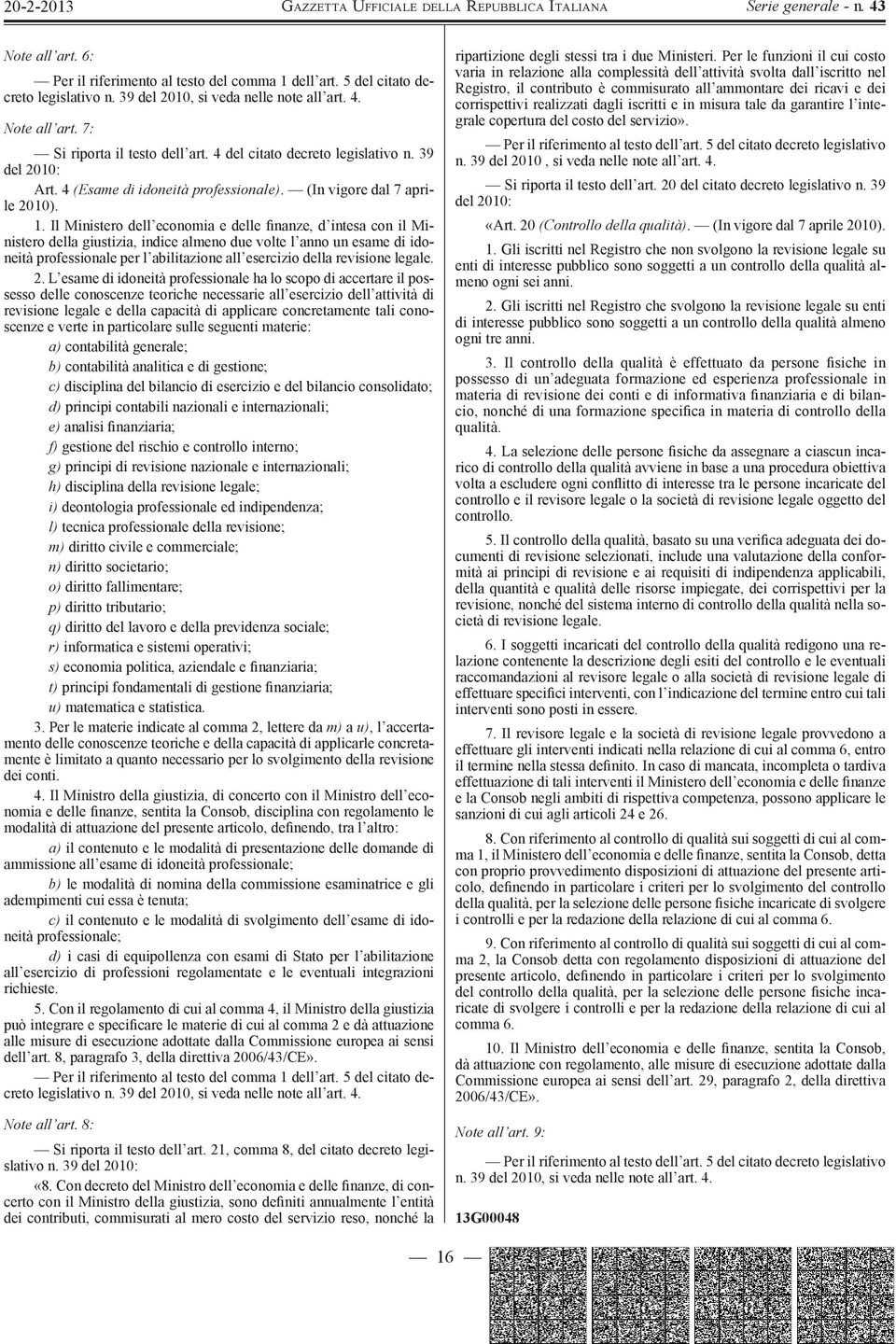 20-2-2013 GAZZETTA UFFICIALE DELLA REPUBBLICA ITALIANA Serie generale - n. 43

Note all'art. 6:

— Per il riferimento al testo del comma 1 dell'art. 5 del citato decreto legislativo n. 39 del 2010, si veda nelle note all'art. 4.

Note all'art. 7:

— Si riporta il testo dell'art. 4 del citato decreto legislativo n. 39 del 2010:

Art. 4 (Esame di idoneità professionale). — (In vigore dal 7 aprile 2010).

1. Il Ministero dell'economia e delle finanze, d'intesa con il Ministero della giustizia, indice almeno due volte l'anno un esame di idoneità professionale per l'abilitazione all'esercizio della revisione legale.

2. L'esame di idoneità professionale ha lo scopo di accertare il possesso delle conoscenze teoriche necessarie all'esercizio dell'attività di revisione legale e della capacità di applicare concretamente tali conoscenze e verte in particolare sulle seguenti materie:

a) contabilità generale;

b) contabilità analitica e di gestione;

c) disciplina del bilancio di esercizio e del bilancio consolidato;

d) principi contabili nazionali e internazionali;

e) analisi finanziaria;

f) gestione del rischio e controllo interno;

g) principi di revisione nazionale e internazionali;

h) disciplina della revisione legale;

i) deontologia professionale ed indipendenza;

l) tecnica professionale della revisione;

m) diritto civile e commerciale;

n) diritto societario;

o) diritto fallimentare;

p) diritto tributario;

q) diritto del lavoro e della previdenza sociale;

r) informatica e sistemi operativi;

s) economia politica, aziendale e finanziaria;

t) principi fondamentali di gestione finanziaria;

u) matematica e statistica.

3. Per le materie indicate al comma 2, lettere da m) a u), l'accertamento delle conoscenze teoriche e della capacità di applicarle concretamente è limitato a quanto necessario per lo svolgimento della revisione dei conti.

4. Il Ministro della giustizia, di concerto con il Ministro dell'economia e delle finanze, sentita la Consob, disciplina con regolamento le modalità di attuazione del presente articolo, definendo, tra l'altro:

a) il contenuto e le modalità di presentazione delle domande di ammissione all'esame di idoneità professionale;

b) le modalità di nomina della commissione esaminatrice e gli adempimenti cui essa è tenuta;

c) il contenuto e le modalità di svolgimento dell'esame di idoneità professionale;

d) i casi di equipollenza con esami di Stato per l'abilitazione all'esercizio di professioni regolamentate e le eventuali integrazioni richieste.

5. Con il regolamento di cui al comma 4, il Ministro della giustizia può integrare e specificare le materie di cui al comma 2 e dà attuazione alle misure di esecuzione adottate dalla Commissione europea ai sensi dell'art. 8, paragrafo 3, della direttiva 2006/43/CE».

— Per il riferimento al testo del comma 1 dell'art. 5 del citato decreto legislativo n. 39 del 2010, si veda nelle note all'art. 4.

Note all'art. 8:

— Si riporta il testo dell'art. 21, comma 8, del citato decreto legislativo n. 39 del 2010:

«8. Con decreto del Ministro dell'economia e delle finanze, di concerto con il Ministro della giustizia, sono definiti annualmente l'entità dei contributi, commisurati al mero costo del servizio reso, nonché la ripartizione degli stessi tra i due Ministeri. Per le funzioni il cui costo varia in relazione alla complessità dell'attività svolta dall'iscritto nel Registro, il contributo è commisurato all'ammontare dei ricavi e dei corrispettivi realizzati dagli iscritti e in misura tale da garantire l'integrale copertura del costo del servizio».

— Per il riferimento al testo dell'art. 5 del citato decreto legislativo n. 39 del 2010 , si veda nelle note all'art. 4.

— Si riporta il testo dell'art. 20 del citato decreto legislativo n. 39 del 2010:

«Art. 20 (Controllo della qualità). — (In vigore dal 7 aprile 2010).

1. Gli iscritti nel Registro che non svolgono la revisione legale su enti di interesse pubblico sono soggetti a un controllo della qualità almeno ogni sei anni.

2. Gli iscritti nel Registro che svolgono la revisione legale su enti di interesse pubblico sono soggetti a un controllo della qualità almeno ogni tre anni.

3. Il controllo della qualità è effettuato da persone fisiche in possesso di un'adeguata formazione ed esperienza professionale in materia di revisione dei conti e di informativa finanziaria e di bilancio, nonché di una formazione specifica in materia di controllo della qualità.

4. La selezione delle persone fisiche da assegnare a ciascun incarico di controllo della qualità avviene in base a una procedura obiettiva volta a escludere ogni conflitto di interesse tra le persone incaricate del controllo e il revisore legale o la società di revisione legale oggetto del controllo.

5. Il controllo della qualità, basato su una verifica adeguata dei documenti di revisione selezionati, include una valutazione della conformità ai principi di revisione e ai requisiti di indipendenza applicabili, della quantità e qualità delle risorse impiegate, dei corrispettivi per la revisione, nonché del sistema interno di controllo della qualità nella società di revisione legale.

6. I soggetti incaricati del controllo della qualità redigono una relazione contenente la descrizione degli esiti del controllo e le eventuali raccomandazioni al revisore legale o alla società di revisione legale di effettuare specifici interventi, con l'indicazione del termine entro cui tali interventi sono posti in essere.

7. Il revisore legale e la società di revisione legale provvedono a effettuare gli interventi indicati nella relazione di cui al comma 6, entro il termine nella stessa definito. In caso di mancata, incompleta o tardiva effettuazione di tali interventi il Ministero dell'economia e delle finanze e la Consob negli ambiti di rispettiva competenza, possono applicare le sanzioni di cui agli articoli 24 e 26.

8. Con riferimento al controllo di qualità sui soggetti di cui al comma 1, il Ministero dell'economia e delle finanze, sentita la Consob, detta con proprio provvedimento disposizioni di attuazione del presente articolo, definendo in particolare i criteri per lo svolgimento del controllo della qualità, per la selezione delle persone fisiche incaricate di svolgere i controlli e per la redazione della relazione di cui al comma 6.

9. Con riferimento al controllo di qualità sui soggetti di cui al comma 2, la Consob detta con regolamento disposizioni di attuazione del presente articolo, definendo in particolare i criteri per lo svolgimento del controllo della qualità, per la selezione delle persone fisiche incaricate di svolgere i controlli e per la redazione della relazione di cui al comma 6.

10. Il Ministro dell'economia e delle finanze, sentita la Consob, dà attuazione con regolamento, alle misure di esecuzione adottate dalla Commissione europea ai sensi dell'art. 29, paragrafo 2, della direttiva 2006/43/CE».

Note all'art. 9:

— Per il riferimento al testo dell'art. 5 del citato decreto legislativo n. 39 del 2010, si veda nelle note all'art. 4.

13G00048

— 16 —